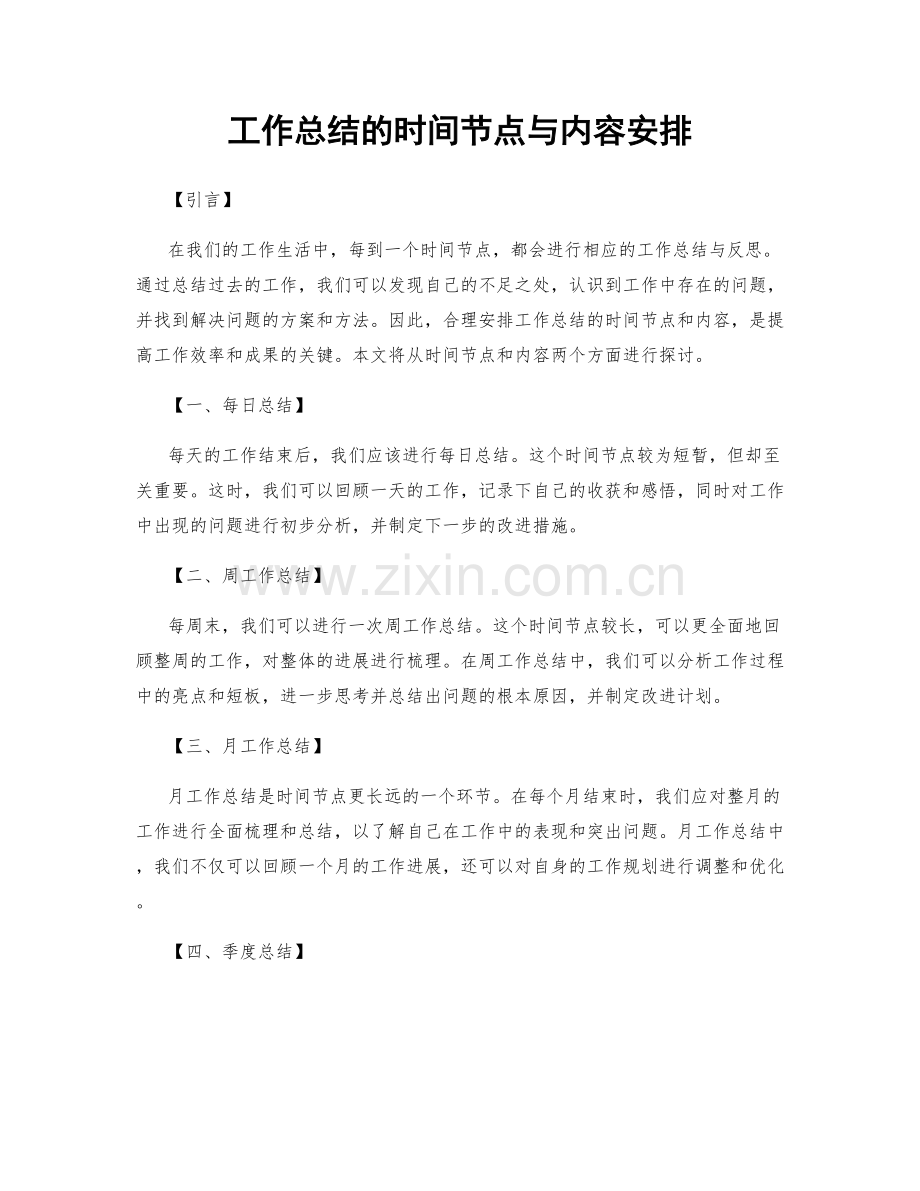 工作总结的时间节点与内容安排

【引言】

在我们的工作生活中，每到一个时间节点，都会进行相应的工作总结与反思。通过总结过去的工作，我们可以发现自己的不足之处，认识到工作中存在的问题，并找到解决问题的方案和方法。因此，合理安排工作总结的时间节点和内容，是提高工作效率和成果的关键。本文将从时间节点和内容两个方面进行探讨。

【一、每日总结】

每天的工作结束后，我们应该进行每日总结。这个时间节点较为短暂，但却至关重要。这时，我们可以回顾一天的工作，记录下自己的收获和感悟，同时对工作中出现的问题进行初步分析，并制定下一步的改进措施。

【二、周工作总结】

每周末，我们可以进行一次周工作总结。这个时间节点较长，可以更全面地回顾整周的工作，对整体的进展进行梳理。在周工作总结中，我们可以分析工作过程中的亮点和短板，进一步思考并总结出问题的根本原因，并制定改进计划。

【三、月工作总结】

月工作总结是时间节点更长远的一个环节。在每个月结束时，我们应对整月的工作进行全面梳理和总结，以了解自己在工作中的表现和突出问题。月工作总结中，我们不仅可以回顾一个月的工作进展，还可以对自身的工作规划进行调整和优化。

【四、季度总结】

www.zixin.com.cn